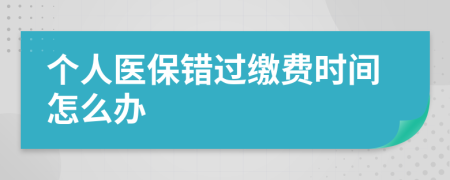 个人医保错过缴费时间怎么办